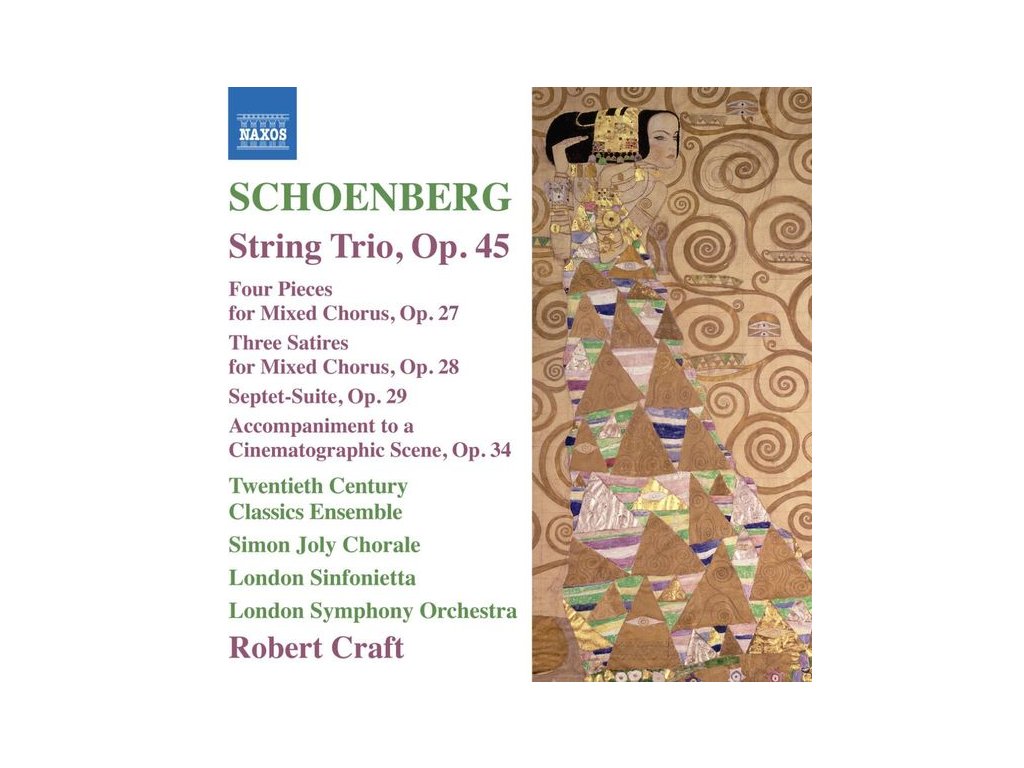 NAXOS

SCHOENBERG

String Trio, Op. 45

Four Pieces for Mixed Chorus, Op. 27

Three Satires for Mixed Chorus, Op. 28

Septet-Suite, Op. 29

Accompaniment to a Cinematographic Scene, Op. 34

Twentieth Century Classics Ensemble

Simon Joly Chorale

London Sinfonietta

London Symphony Orchestra

Robert Craft